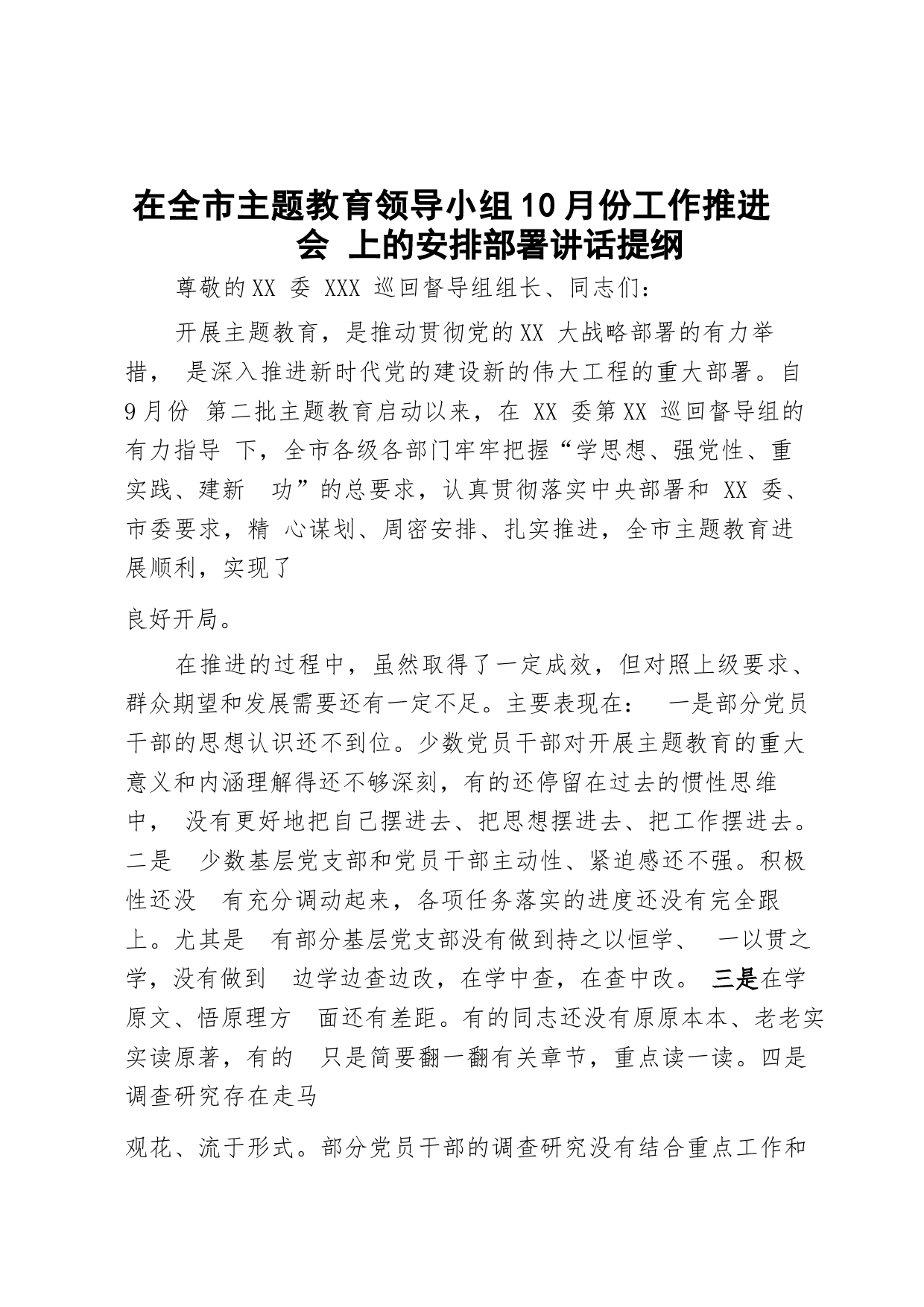 在全市主题教育领导小组10月份工作推进会 上的安排部署讲话提纲

尊敬的XX 委 XXX 巡回督导组组长、同志们：

开展主题教育，是推动贯彻党的XX 大战略部署的有力举措， 是深入推进新时代党的建设新的伟大工程的重大部署。自9月份 第二批主题教育启动以来，在 XX 委第XX 巡回督导组的有力指导 下，全市各级各部门牢牢把握“学思想、强党性、重实践、建新 功”的总要求，认真贯彻落实中央部署和 XX 委、市委要求，精 心谋划、周密安排、扎实推进，全市主题教育进展顺利，实现了

良好开局。

在推进的过程中，虽然取得了一定成效，但对照上级要求、群众期望和发展需要还有一定不足。主要表现在： 一是部分党员干部的思想认识还不到位。少数党员干部对开展主题教育的重大意义和内涵理解得还不够深刻，有的还停留在过去的惯性思维中， 没有更好地把自己摆进去、把思想摆进去、把工作摆进去。二是 少数基层党支部和党员干部主动性、紧迫感还不强。积极性还没 有充分调动起来，各项任务落实的进度还没有完全跟上。尤其是 有部分基层党支部没有做到持之以恒学、 一以贯之学，没有做到 边学边查边改，在学中查，在查中改。 三是在学原文、悟原理方 面还有差距。有的同志还没有原原本本、老老实实读原著，有的 只是简要翻一翻有关章节，重点读一读。四是调查研究存在走马

观花、流于形式。部分党员干部的调查研究没有结合重点工作和